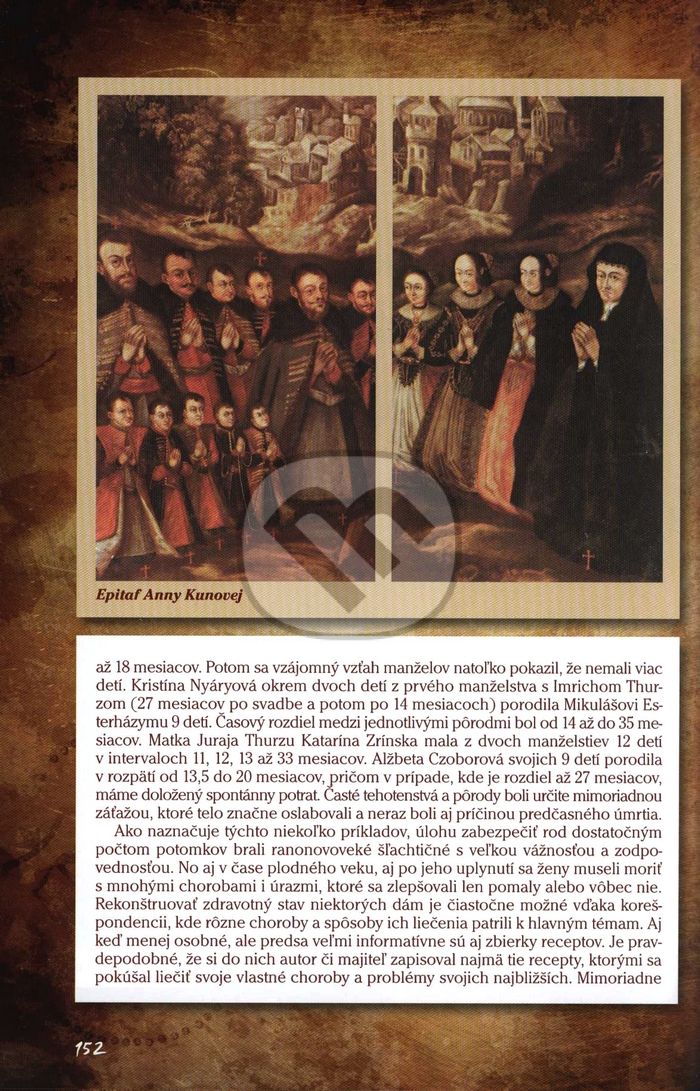 Epitaf Anny Kunovej

až 18 mesiacov. Potom sa vzájomný vzťah manželov natoľko pokazil, že nemali viac detí. Kristína Nyáryová okrem dvoch detí z prvého manželstva s Imrichom Thurzom (27 mesiacov po svadbe a potom po 14 mesiacoch) porodila Mikulášovi Esterházymu 9 detí. Časový rozdiel medzi jednotlivými pôrodmi bol od 14 až do 35 mesiacov. Matka Juraja Thurzu Katarína Zrínska mala z dvoch manželstiev 12 detí v intervaloch 11, 12, 13 až 33 mesiacov. Alžbeta Czoborová svojich 9 detí porodila v rozpätí od 13,5 do 20 mesiacov, pričom v prípade, kde je rozdiel až 27 mesiacov, máme doložený spontánny potrat. Časté tehotenstvá a pôrody boli určite mimoriadnou záťažou, ktoré telo značne oslabovali a neraz boli aj príčinou predčasného úmrtia.

Ako naznačuje týchto niekoľko príkladov, úlohu zabezpečiť rod dostatočným počtom potomkov brali ranonovoveké šľachtičné s veľkou vážnosťou a zodpovednosťou. No aj v čase plodného veku, aj po jeho uplynutí sa ženy museli moriť s mnohými chorobami i úrazmi, ktoré sa zlepšovali len pomaly alebo vôbec nie. Rekonštruovať zdravotný stav niektorých dám je čiastočne možné vďaka korešpondencii, kde rôzne choroby a spôsoby ich liečenia patrili k hlavným témam. Aj keď menej osobné, ale predsa veľmi informatívne sú aj zbierky receptov. Je pravdepodobné, že si do nich autor či majiteľ zapisoval najmä tie recepty, ktorými sa pokúšal liečiť svoje vlastné choroby a problémy svojich najbližších. Mimoriadne

152